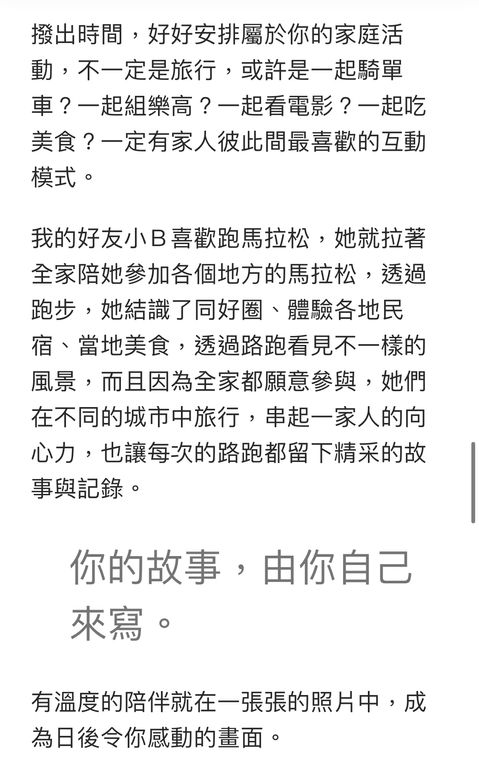 撥出時間，好好安排屬於你的家庭活動，不一定是旅行，或許是一起騎單車？一起組樂高？一起看電影？一起吃美食？一定有家人彼此間最喜歡的互動模式。

我的好友小Ｂ喜歡跑馬拉松，她就拉著全家陪她參加各個地方的馬拉松，透過跑步，她結識了同好圈、體驗各地民宿、當地美食，透過路跑看見不一樣的風景，而且因為全家都願意參與，她們在不同的城市中旅行，串起一家人的向心力，也讓每次的路跑都留下精采的故事與記錄。

你的故事，由你自己來寫。

有溫度的陪伴就在一張張的照片中，成為日後令你感動的畫面。